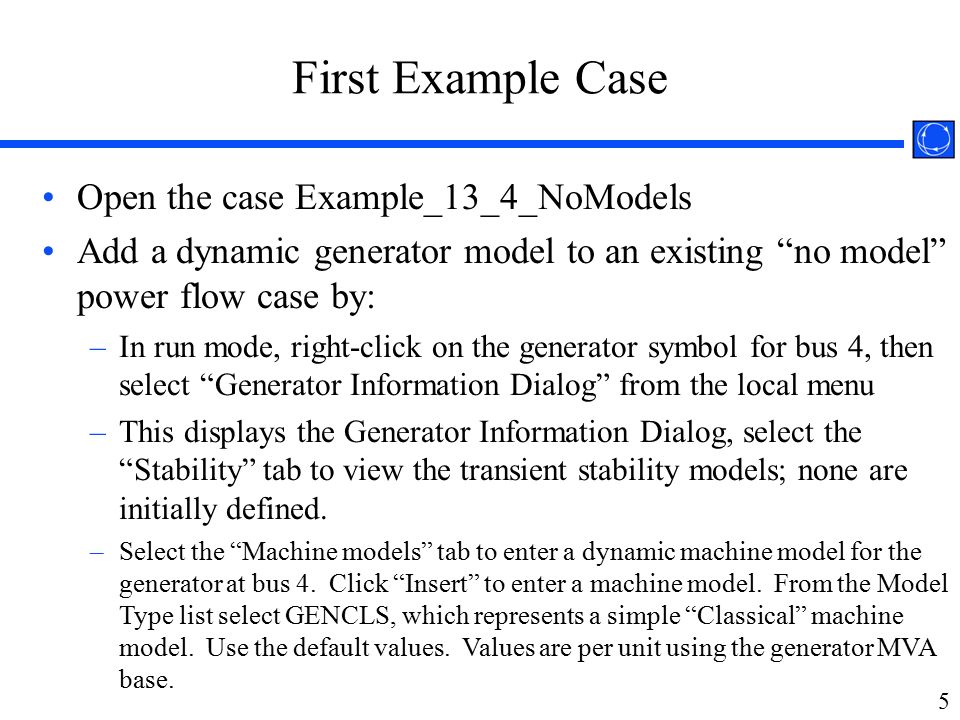 First Example Case

• Open the case Example_13_4_NoModels

• Add a dynamic generator model to an existing “no model” power flow case by:

– In run mode, right-click on the generator symbol for bus 4, then select “Generator Information Dialog” from the local menu

– This displays the Generator Information Dialog, select the “Stability” tab to view the transient stability models; none are initially defined.

– Select the “Machine models” tab to enter a dynamic machine model for the generator at bus 4. Click “Insert” to enter a machine model. From the Model Type list select GENCLS, which represents a simple “Classical” machine model. Use the default values. Values are per unit using the generator MVA base.

5